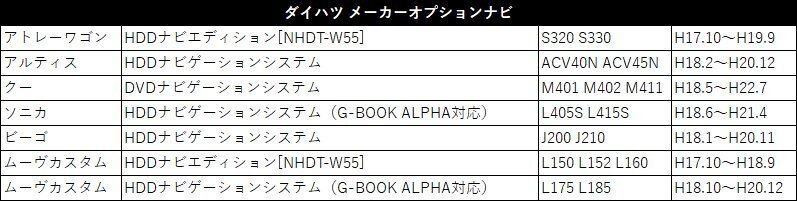 | ダイハツ メーカーオプションナビ | | | |
|---|---|---|---|
| アトレーワゴン | HDDナビエディション[NHDT-W55] | S320 S330 | H17.10～H19.9 |
| アルティス | HDDナビゲーションシステム | ACV40N ACV45N | H18.2～H20.12 |
| クー | DVDナビゲーションシステム | M401 M402 M411 | H18.5～H22.7 |
| ソニカ | HDDナビゲーションシステム（G-BOOK ALPHA対応） | L405S L415S | H18.6～H21.4 |
| ビーゴ | HDDナビゲーションシステム | J200 J210 | H18.1～H20.11 |
| ムーヴカスタム | HDDナビエディション[NHDT-W55] | L150 L152 L160 | H17.10～H18.9 |
| ムーヴカスタム | HDDナビゲーションシステム（G-BOOK ALPHA対応） | L175 L185 | H18.10～H20.12 |